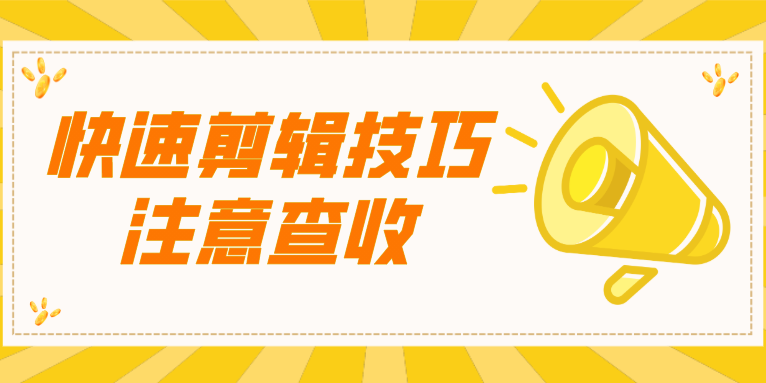 快速剪辑技巧
注意查收